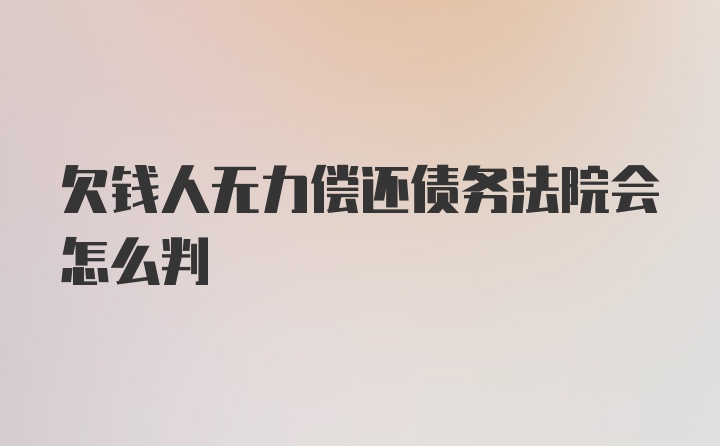 欠钱人无力偿还债务法院会怎么判